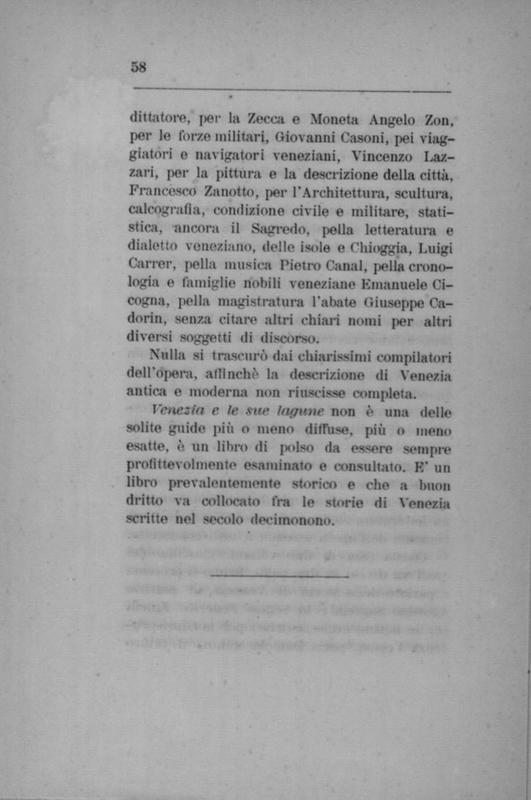 58

dittatore, per la Zecca e Moneta Angelo Zon, per le forze militari, Giovanni Casoni, pei viaggiatori e navigatori veneziani, Vincenzo Lazzari, per la pittura e la descrizione della città, Francesco Zanotto, per l'Architettura, scultura, calcografia, condizione civile e militare, statistica, ancora il Sagredo, pella letteratura e dialetto veneziano, delle isole e Chioggia, Luigi Carrer, pella musica Pietro Canal, pella cronologia e famiglie nobili veneziane Emanuele Cicogna, pella magistratura l'abate Giuseppe Cadorin, senza citare altri chiari nomi per altri diversi soggetti di discorso.

Nulla si trascurò dai chiarissimi compilatori dell'opera, affinchè la descrizione di Venezia antica e moderna non riuscisse completa.

Venezia e le sue lagune non è una delle solite guide più o meno diffuse, più o meno esatte, è un libro di polso da essere sempre profittevolmente esaminato e consultato. E' un libro prevalentemente storico e che a buon dritto va collocato fra le storie di Venezia scritte nel secolo decimonono.